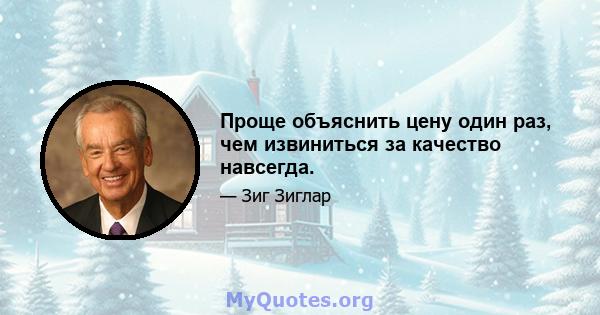 Проще объяснить цену один раз, чем извиниться за качество навсегда.

— Зиг Зиглар

MyQuotes.org